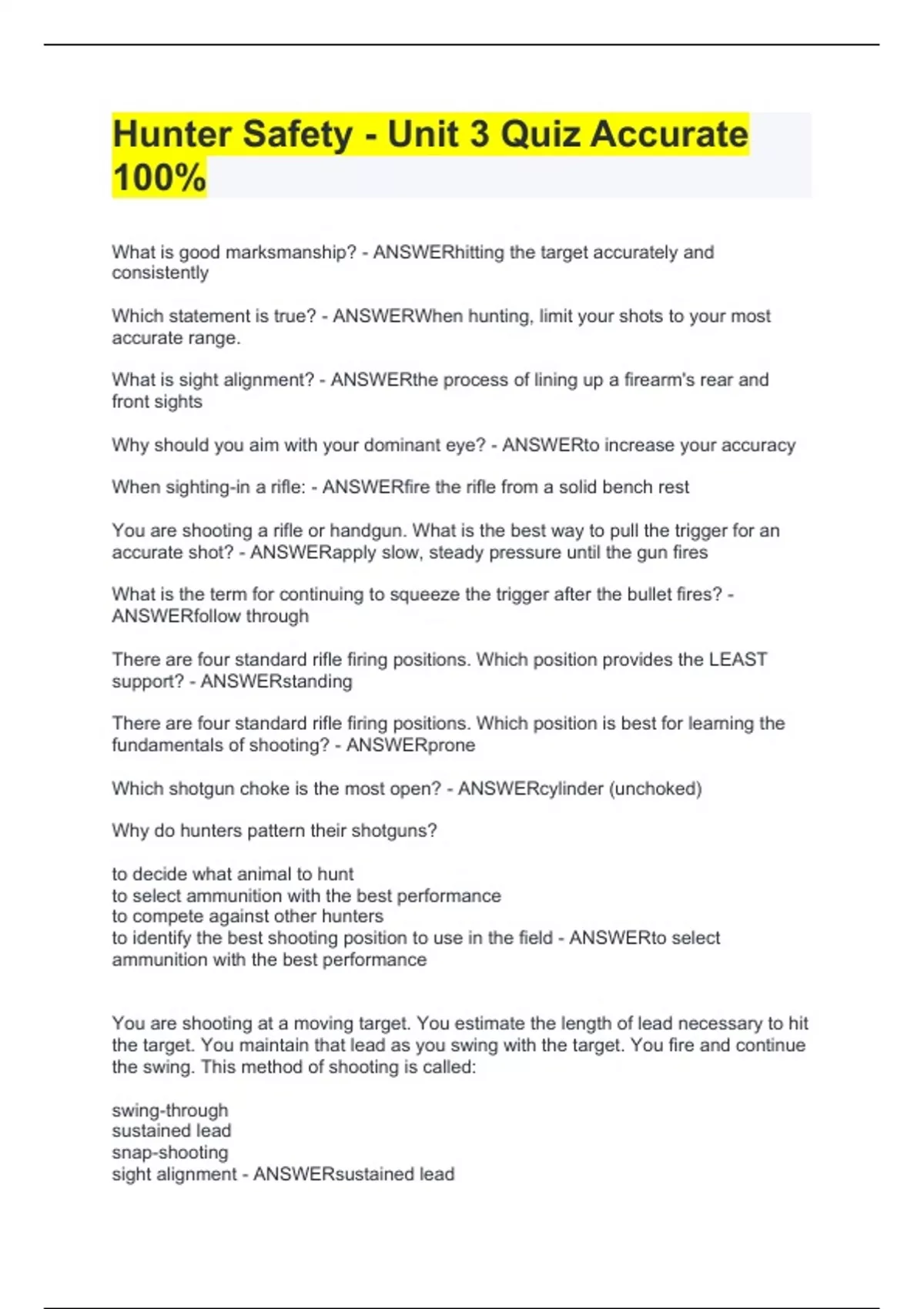 Hunter Safety - Unit 3 Quiz Accurate 100%

What is good marksmanship? - ANSWERhitting the target accurately and consistently

Which statement is true? - ANSWERWhen hunting, limit your shots to your most accurate range.

What is sight alignment? - ANSWERthe process of lining up a firearm's rear and front sights

Why should you aim with your dominant eye? - ANSWERto increase your accuracy

When sighting-in a rifle: - ANSWERfire the rifle from a solid bench rest

You are shooting a rifle or handgun. What is the best way to pull the trigger for an accurate shot? - ANSWERapply slow, steady pressure until the gun fires

What is the term for continuing to squeeze the trigger after the bullet fires? - ANSWERfollow through

There are four standard rifle firing positions. Which position provides the LEAST support? - ANSWERstanding

There are four standard rifle firing positions. Which position is best for learning the fundamentals of shooting? - ANSWERprone

Which shotgun choke is the most open? - ANSWERcylinder (unchoked)

Why do hunters pattern their shotguns?

to decide what animal to hunt
to select ammunition with the best performance
to compete against other hunters
to identify the best shooting position to use in the field - ANSWERto select ammunition with the best performance

You are shooting at a moving target. You estimate the length of lead necessary to hit the target. You maintain that lead as you swing with the target. You fire and continue the swing. This method of shooting is called:

swing-through
sustained lead
snap-shooting
sight alignment - ANSWERsustained lead